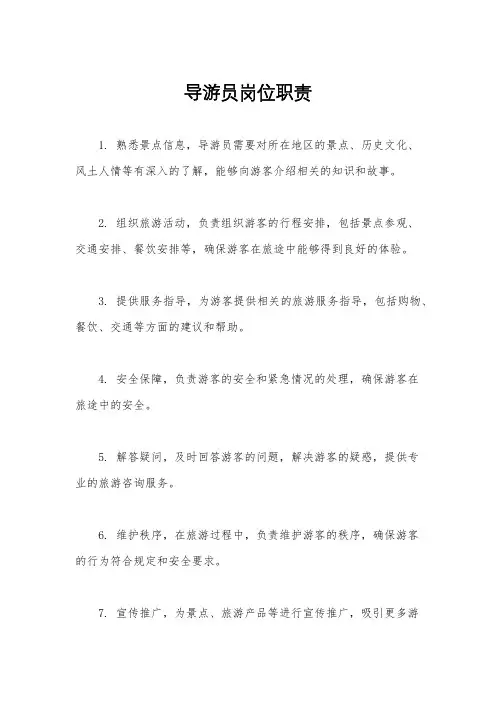 导游员岗位职责

1. 熟悉景点信息，导游员需要对所在地区的景点、历史文化、风土人情等有深入的了解，能够向游客介绍相关的知识和故事。

2. 组织旅游活动，负责组织游客的行程安排，包括景点参观、交通安排、餐饮安排等，确保游客在旅途中能够得到良好的体验。

3. 提供服务指导，为游客提供相关的旅游服务指导，包括购物、餐饮、交通等方面的建议和帮助。

4. 安全保障，负责游客的安全和紧急情况的处理，确保游客在旅途中的安全。

5. 解答疑问，及时回答游客的问题，解决游客的疑惑，提供专业的旅游咨询服务。

6. 维护秩序，在旅游过程中，负责维护游客的秩序，确保游客的行为符合规定和安全要求。

7. 宣传推广，为景点、旅游产品等进行宣传推广，吸引更多游